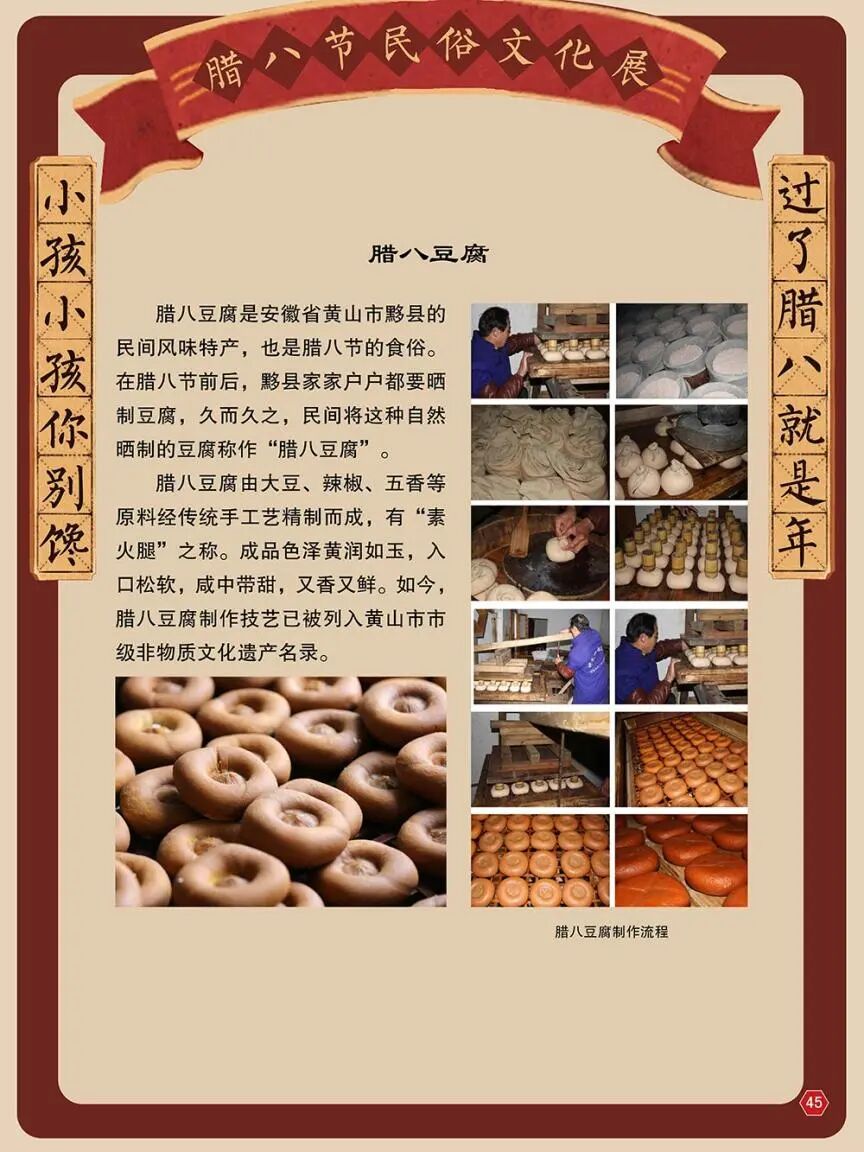 腊八节民俗文化展

小孩小孩你别馋

过了腊八就是年

腊八豆腐

腊八豆腐是安徽省黄山市黟县的民间风味特产，也是腊八节的食俗。在腊八节前后，黟县家家户户都要晒制豆腐，久而久之，民间将这种自然晒制的豆腐称作“腊八豆腐”。

腊八豆腐由大豆、辣椒、五香等原料经传统手工艺精制而成，有“素火腿”之称。成品色泽黄润如玉，入口松软，咸中带甜，又香又鲜。如今，腊八豆腐制作技艺已被列入黄山市市级非物质文化遗产名录。

腊八豆腐制作流程

45